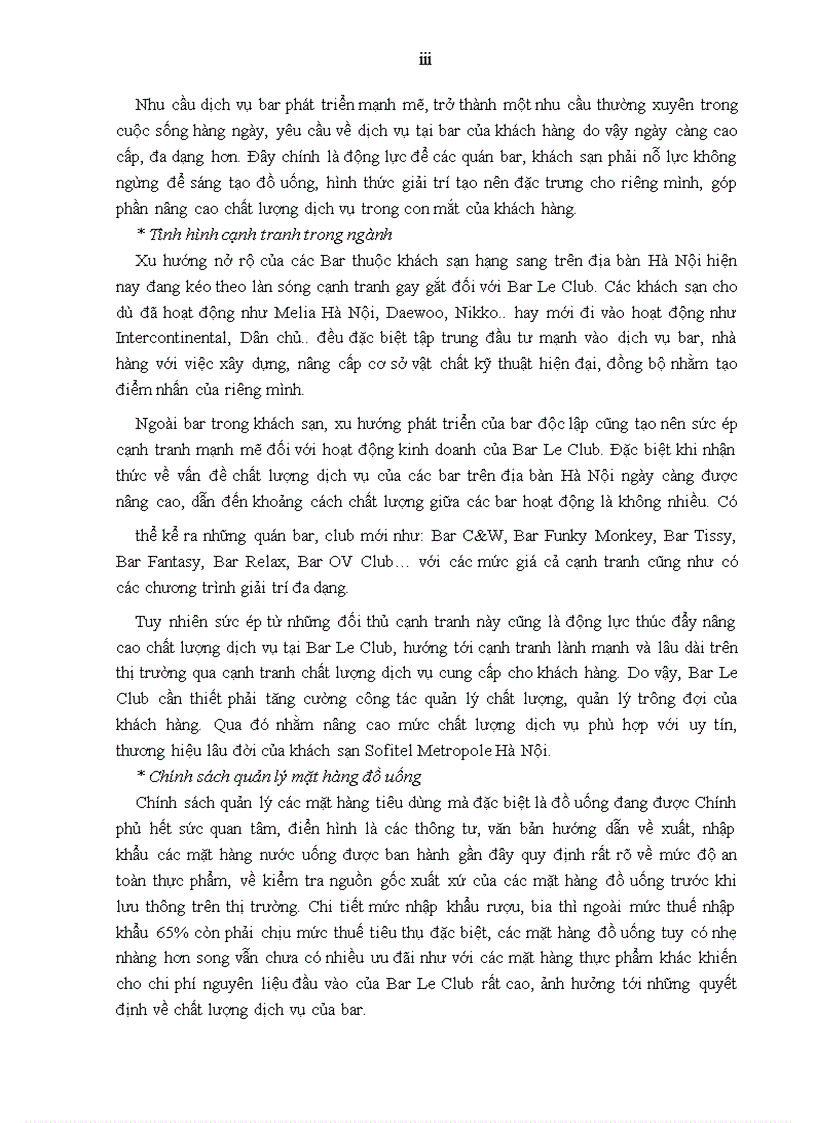 iii

Nhu cầu dịch vụ bar phát triển mạnh mẽ, trở thành một nhu cầu thường xuyên trong cuộc sống hàng ngày, yêu cầu về dịch vụ tại bar của khách hàng do vậy ngày càng cao cấp, đa dạng hơn. Đây chính là động lực để các quán bar, khách sạn phải nỗ lực không ngừng để sáng tạo đồ uống, hình thức giải trí tạo nên đặc trưng cho riêng mình, góp phần nâng cao chất lượng dịch vụ trong con mắt của khách hàng.

* Tình hình cạnh tranh trong ngành

Xu hướng nở rộ của các Bar thuộc khách sạn hạng sang trên địa bàn Hà Nội hiện nay đang kéo theo làn sóng cạnh tranh gay gắt đối với Bar Le Club. Các khách sạn cho dù đã hoạt động như Melia Hà Nội, Daewoo, Nikko.. hay mới đi vào hoạt động như Intercontinental, Dân chủ.. đều đặc biệt tập trung đầu tư mạnh vào dịch vụ bar, nhà hàng với việc xây dựng, nâng cấp cơ sở vật chất kỹ thuật hiện đại, đồng bộ nhằm tạo điểm nhấn của riêng mình.

Ngoài bar trong khách sạn, xu hướng phát triển của bar độc lập cũng tạo nên sức ép cạnh tranh mạnh mẽ đối với hoạt động kinh doanh của Bar Le Club. Đặc biệt khi nhận thức về vấn đề chất lượng dịch vụ của các bar trên địa bàn Hà Nội ngày càng được nâng cao, dẫn đến khoảng cách chất lượng giữa các bar hoạt động là không nhiều. Có thể kể ra những quán bar, club mới như: Bar C&W, Bar Funky Monkey, Bar Tissy, Bar Fantasy, Bar Relax, Bar OV Club… với các mức giá cả cạnh tranh cũng như có các chương trình giải trí đa dạng.

Tuy nhiên sức ép từ những đối thủ cạnh tranh này cũng là động lực thúc đẩy nâng cao chất lượng dịch vụ tại Bar Le Club, hướng tới cạnh tranh lành mạnh và lâu dài trên thị trường qua cạnh tranh chất lượng dịch vụ cung cấp cho khách hàng. Do vậy, Bar Le Club cần thiết phải tăng cường công tác quản lý chất lượng, quản lý trông đợi của khách hàng. Qua đó nhằm nâng cao mức chất lượng dịch vụ phù hợp với uy tín, thương hiệu lâu đời của khách sạn Sofitel Metropole Hà Nội.

* Chính sách quản lý mặt hàng đồ uống

Chính sách quản lý các mặt hàng tiêu dùng mà đặc biệt là đồ uống đang được Chính phủ hết sức quan tâm, điển hình là các thông tư, văn bản hướng dẫn về xuất, nhập khẩu các mặt hàng nước uống được ban hành gần đây quy định rất rõ về mức độ an toàn thực phẩm, về kiểm tra nguồn gốc xuất xứ của các mặt hàng đồ uống trước khi lưu thông trên thị trường. Chi tiết mức nhập khẩu rượu, bia thì ngoài mức thuế nhập khẩu 65% còn phải chịu mức thuế tiêu thụ đặc biệt, các mặt hàng đồ uống tuy có nhẹ nhàng hơn song vẫn chưa có nhiều ưu đãi như với các mặt hàng thực phẩm khác khiến cho chi phí nguyên liệu đầu vào của Bar Le Club rất cao, ảnh hưởng tới những quyết định về chất lượng dịch vụ của bar.